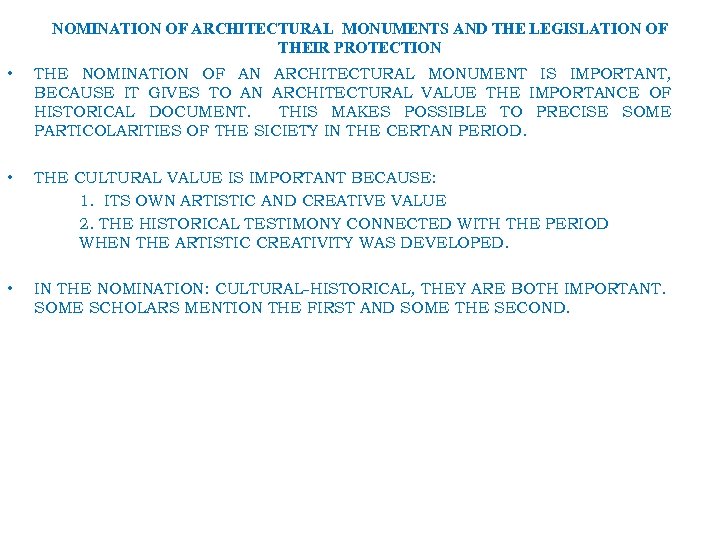 NOMINATION OF ARCHITECTURAL MONUMENTS AND THE LEGISLATION OF THEIR PROTECTION

• THE NOMINATION OF AN ARCHITECTURAL MONUMENT IS IMPORTANT, BECAUSE IT GIVES TO AN ARCHITECTURAL VALUE THE IMPORTANCE OF HISTORICAL DOCUMENT. THIS MAKES POSSIBLE TO PRECISE SOME PARTICOLARITIES OF THE SICIETY IN THE CERTAN PERIOD.

• THE CULTURAL VALUE IS IMPORTANT BECAUSE:
1. ITS OWN ARTISTIC AND CREATIVE VALUE
2. THE HISTORICAL TESTIMONY CONNECTED WITH THE PERIOD WHEN THE ARTISTIC CREATIVITY WAS DEVELOPED.

• IN THE NOMINATION: CULTURAL-HISTORICAL, THEY ARE BOTH IMPORTANT. SOME SCHOLARS MENTION THE FIRST AND SOME THE SECOND.